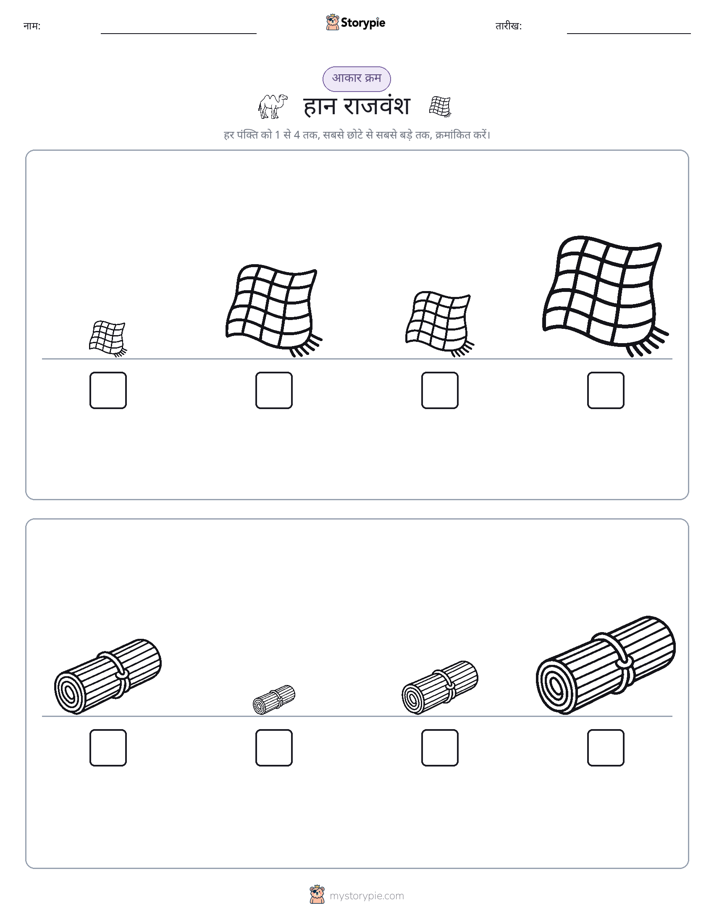 नाम:

Storypie

तारीख:

आकार क्रम

हान राजवंश

हर पंक्ति को 1 से 4 तक, सबसे छोटे से सबसे बड़े तक, क्रमांकित करें।

mystorypie.com